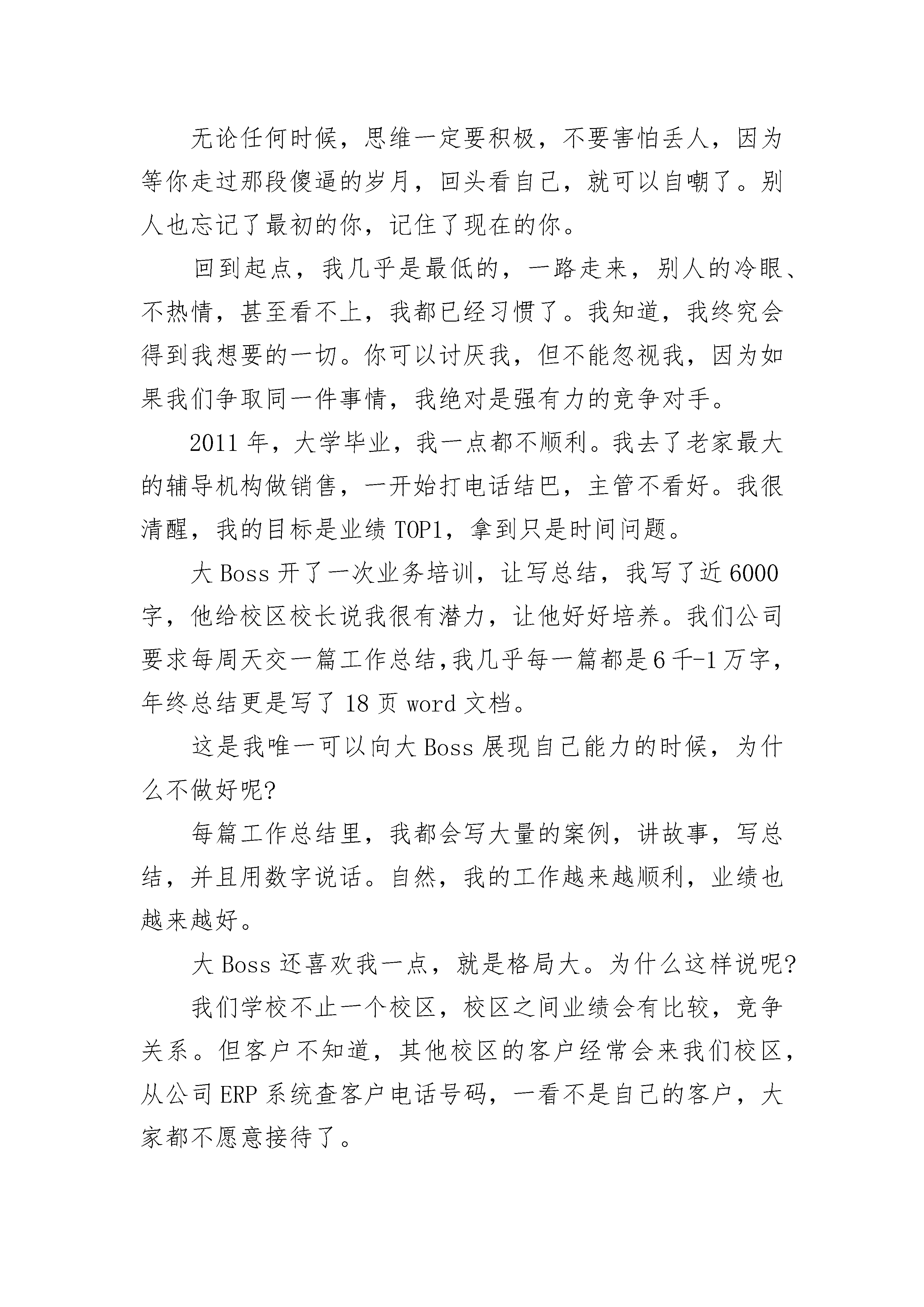 无论任何时候，思维一定要积极，不要害怕丢人，因为等你走过那段傻逼的岁月，回头看自己，就可以自嘲了。别人也忘记了最初的你，记住了现在的你。

回到起点，我几乎是最低的，一路走来，别人的冷眼、不热情，甚至看不上，我都已经习惯了。我知道，我终究会得到我想要的一切。你可以讨厌我，但不能忽视我，因为如果我们争取同一件事情，我绝对是强有力的竞争对手。

2011 年，大学毕业，我一点都不顺利。我去了老家最大的辅导机构做销售，一开始打电话结巴，主管不看好。我很清醒，我的目标是业绩 TOP1，拿到只是时间问题。

大 Boss 开了一次业务培训，让写总结，我写了近 6000 字，他给校区校长说我很有潜力，让他好好培养。我们公司要求每周天交一篇工作总结,我几乎每一篇都是 6 千-1 万字，年终总结更是写了 18 页 word 文档。

这是我唯一可以向大 Boss 展现自己能力的时候，为什么不做好呢?

每篇工作总结里，我都会写大量的案例，讲故事，写总结，并且用数字说话。自然，我的工作越来越顺利，业绩也越来越好。

大 Boss 还喜欢我一点，就是格局大。为什么这样说呢?

我们学校不止一个校区，校区之间业绩会有比较，竞争关系。但客户不知道，其他校区的客户经常会来我们校区，从公司 ERP 系统查客户电话号码，一看不是自己的客户，大家都不愿意接待了。